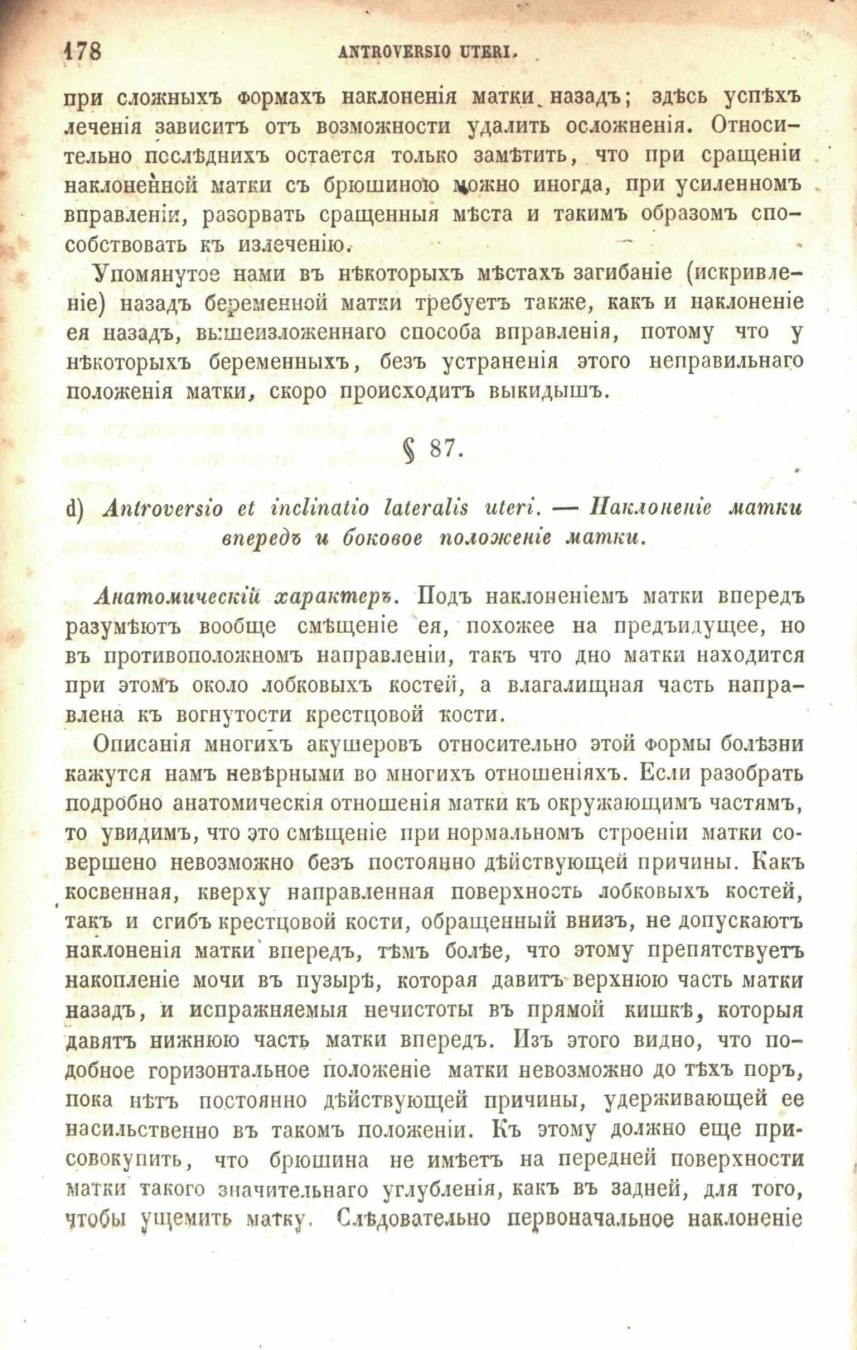 178 ANTROVERSIO UTERI.

при сложныхъ формахъ наклоненія матки назадъ; здѣсь успѣхъ леченія зависитъ отъ возможности удалить осложненія. Относительно послѣднихъ остается только замѣтить, что при сращеніи наклоненной матки съ брюшиною можно иногда, при усиленномъ вправленіи, разорвать сращенныя мѣста и такимъ образомъ способствовать къ излеченію.

Упомянутое нами въ нѣкоторыхъ мѣстахъ загибаніе (искривленіе) назадъ беременной матки требуетъ также, какъ и наклоненіе ея назадъ, вышеизложеннаго способа вправленія, потому что у нѣкоторыхъ беременныхъ, безъ устраненія этого неправильнаго положенія матки, скоро происходитъ выкидышъ.

§ 87.

d) Antroversio et inclinatio lateralis uteri. — Наклоненіе матки впередъ и боковое положеніе матки.

Анатомическій характеръ. Подъ наклоненіемъ матки впередъ разумѣютъ вообще смѣщеніе ея, похожее на предъидущее, но въ противоположномъ направленіи, такъ что дно матки находится при этомъ около лобковыхъ костей, а влагалищная часть направлена къ вогнутости крестцовой кости.

Описанія многихъ акушеровъ относительно этой формы болѣзни кажутся намъ невѣрными во многихъ отношеніяхъ. Если разобрать подробно анатомическія отношенія матки къ окружающимъ частямъ, то увидимъ, что это смѣщеніе при нормальномъ строеніи матки совершено невозможно безъ постоянно дѣйствующей причины. Какъ косвенная, кверху направленная поверхность лобковыхъ костей, такъ и сгибъ крестцовой кости, обращенный внизъ, не допускаютъ наклоненія матки впередъ, тѣмъ болѣе, что этому препятствуетъ накопленіе мочи въ пузырѣ, которая давитъ верхнюю часть матки назадъ, и испражняемыя нечистоты въ прямой кишкѣ, которыя давятъ нижнюю часть матки впередъ. Изъ этого видно, что подобное горизонтальное положеніе матки невозможно до тѣхъ поръ, пока нѣтъ постоянно дѣйствующей причины, удерживающей ее насильственно въ такомъ положеніи. Къ этому должно еще присовокупить, что брюшина не имѣетъ на передней поверхности матки такого значительнаго углубленія, какъ въ задней, для того, чтобы ущемить матку. Слѣдовательно первоначальное наклоненіе